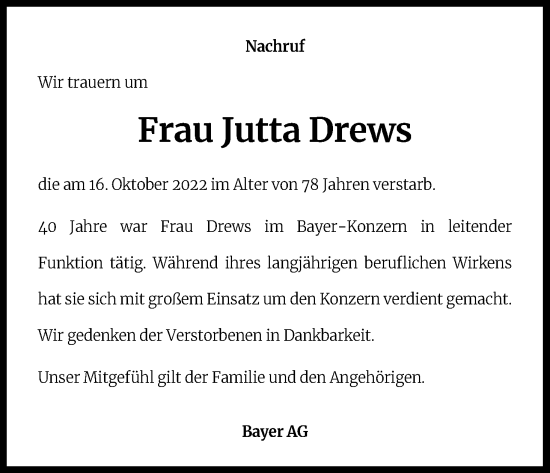 Nachruf

Wir trauern um

Frau Jutta Drews

die am 16. Oktober 2022 im Alter von 78 Jahren verstarb.

40 Jahre war Frau Drews im Bayer-Konzern in leitender Funktion tätig. Während ihres langjährigen beruflichen Wirkens hat sie sich mit großem Einsatz um den Konzern verdient gemacht. Wir gedenken der Verstorbenen in Dankbarkeit.

Unser Mitgefühl gilt der Familie und den Angehörigen.

Bayer AG